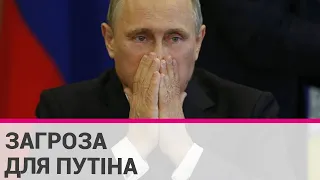 ЗАГРОЗА
ДЛЯ ПУТІНА